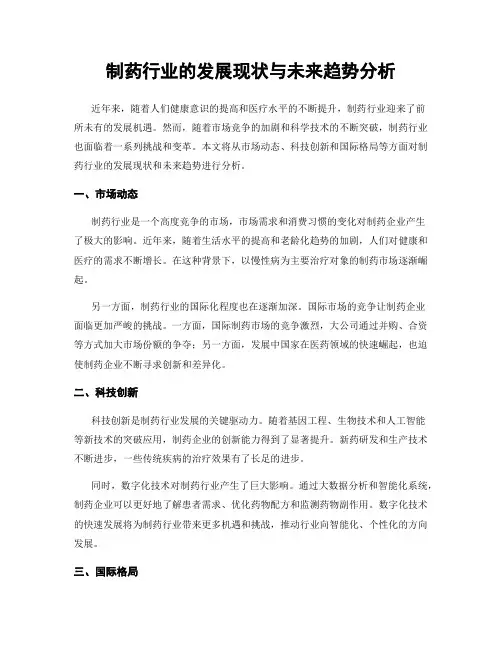 制药行业的发展现状与未来趋势分析

近年来，随着人们健康意识的提高和医疗水平的不断提升，制药行业迎来了前所未有的发展机遇。然而，随着市场竞争的加剧和科学技术的不断突破，制药行业也面临着一系列挑战和变革。本文将从市场动态、科技创新和国际格局等方面对制药行业的发展现状和未来趋势进行分析。

一、市场动态

制药行业是一个高度竞争的市场，市场需求和消费习惯的变化对制药企业产生了极大的影响。近年来，随着生活水平的提高和老龄化趋势的加剧，人们对健康和医疗的需求不断增长。在这种背景下，以慢性病为主要治疗对象的制药市场逐渐崛起。

另一方面，制药行业的国际化程度也在逐渐加深。国际市场的竞争让制药企业面临更加严峻的挑战。一方面，国际制药市场的竞争激烈，大公司通过并购、合资等方式加大市场份额的争夺；另一方面，发展中国家在医药领域的快速崛起，也迫使制药企业不断寻求创新和差异化。

二、科技创新

科技创新是制药行业发展的关键驱动力。随着基因工程、生物技术和人工智能等新技术的突破应用，制药企业的创新能力得到了显著提升。新药研发和生产技术不断进步，一些传统疾病的治疗效果有了长足的进步。

同时，数字化技术对制药行业产生了巨大影响。通过大数据分析和智能化系统，制药企业可以更好地了解患者需求、优化药物配方和监测药物副作用。数字化技术的快速发展将为制药行业带来更多机遇和挑战，推动行业向智能化、个性化的方向发展。

三、国际格局